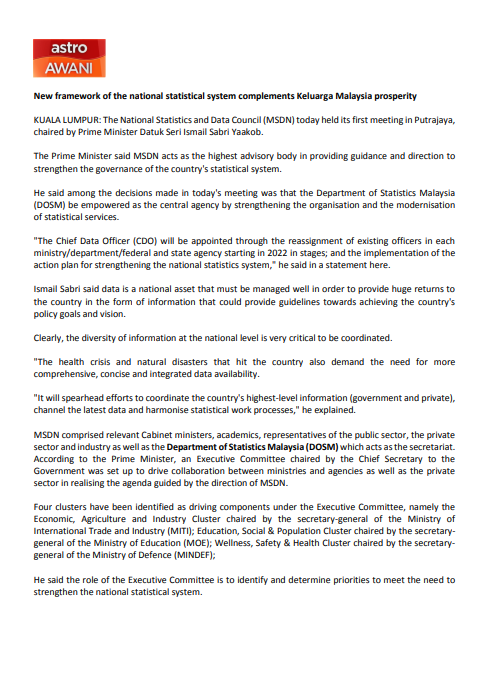 astro
AWANI

New framework of the national statistical system complements Keluarga Malaysia prosperity

KUALA LUMPUR: The National Statistics and Data Council (MSDN) today held its first meeting in Putrajaya, chaired by Prime Minister Datuk Seri Ismail Sabri Yaakob.

The Prime Minister said MSDN acts as the highest advisory body in providing guidance and direction to strengthen the governance of the country's statistical system.

He said among the decisions made in today's meeting was that the Department of Statistics Malaysia (DOSM) be empowered as the central agency by strengthening the organisation and the modernisation of statistical services.

"The Chief Data Officer (CDO) will be appointed through the reassignment of existing officers in each ministry/department/federal and state agency starting in 2022 in stages; and the implementation of the action plan for strengthening the national statistics system," he said in a statement here.

Ismail Sabri said data is a national asset that must be managed well in order to provide huge returns to the country in the form of information that could provide guidelines towards achieving the country's policy goals and vision.

Clearly, the diversity of information at the national level is very critical to be coordinated.

"The health crisis and natural disasters that hit the country also demand the need for more comprehensive, concise and integrated data availability.

"It will spearhead efforts to coordinate the country's highest-level information (government and private), channel the latest data and harmonise statistical work processes," he explained.

MSDN comprised relevant Cabinet ministers, academics, representatives of the public sector, the private sector and industry as well as the Department of Statistics Malaysia (DOSM) which acts as the secretariat. According to the Prime Minister, an Executive Committee chaired by the Chief Secretary to the Government was set up to drive collaboration between ministries and agencies as well as the private sector in realising the agenda guided by the direction of MSDN.

Four clusters have been identified as driving components under the Executive Committee, namely the Economic, Agriculture and Industry Cluster chaired by the secretary-general of the Ministry of International Trade and Industry (MITI); Education, Social & Population Cluster chaired by the secretary-general of the Ministry of Education (MOE); Wellness, Safety & Health Cluster chaired by the secretary-general of the Ministry of Defence (MINDEF);

He said the role of the Executive Committee is to identify and determine priorities to meet the need to strengthen the national statistical system.